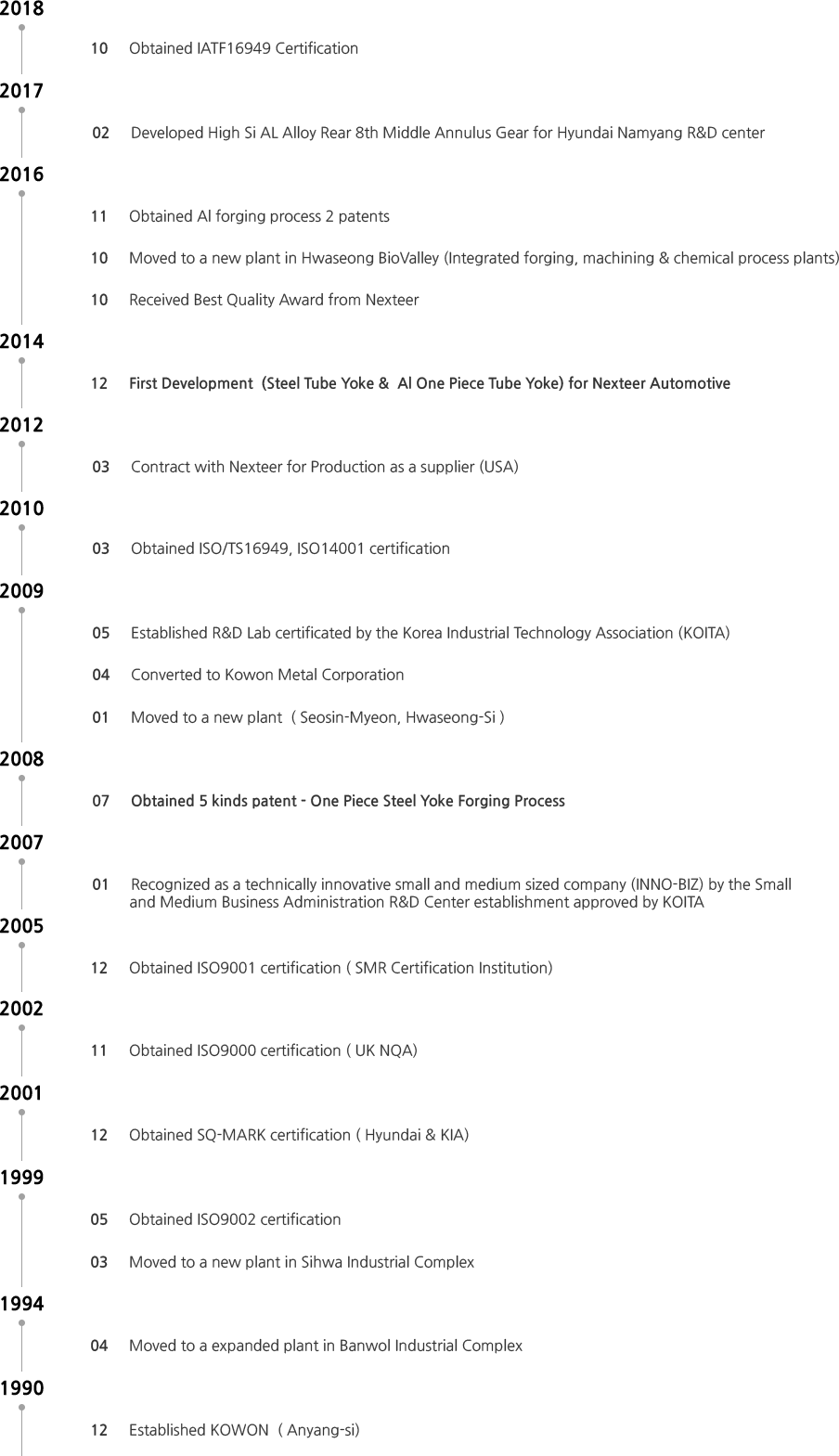 2018

10 Obtained IATF16949 Certification

2017

02 Developed High Si AL Alloy Rear 8th Middle Annulus Gear for Hyundai Namyang R&D center

2016

11 Obtained Al forging process 2 patents

10 Moved to a new plant in Hwaseong BioValley (Integrated forging, machining & chemical process plants)

10 Received Best Quality Award from Nexteer

2014

12 First Development (Steel Tube Yoke & Al One Piece Tube Yoke) for Nexteer Automotive

2012

03 Contract with Nexteer for Production as a supplier (USA)

2010

03 Obtained ISO/TS16949, ISO14001 certification

2009

05 Established R&D Lab certificated by the Korea Industrial Technology Association (KOITA)

04 Converted to Kowon Metal Corporation

01 Moved to a new plant ( Seosin-Myeon, Hwaseong-Si )

2008

07 Obtained 5 kinds patent - One Piece Steel Yoke Forging Process

2007

01 Recognized as a technically innovative small and medium sized company (INNO-BIZ) by the Small and Medium Business Administration R&D Center establishment approved by KOITA

2005

12 Obtained ISO9001 certification ( SMR Certification Institution)

2002

11 Obtained ISO9000 certification ( UK NQA)

2001

12 Obtained SQ-MARK certification ( Hyundai & KIA)

1999

05 Obtained ISO9002 certification

03 Moved to a new plant in Sihwa Industrial Complex

1994

04 Moved to a expanded plant in Banwol Industrial Complex

1990

12 Established KOWON ( Anyang-si)